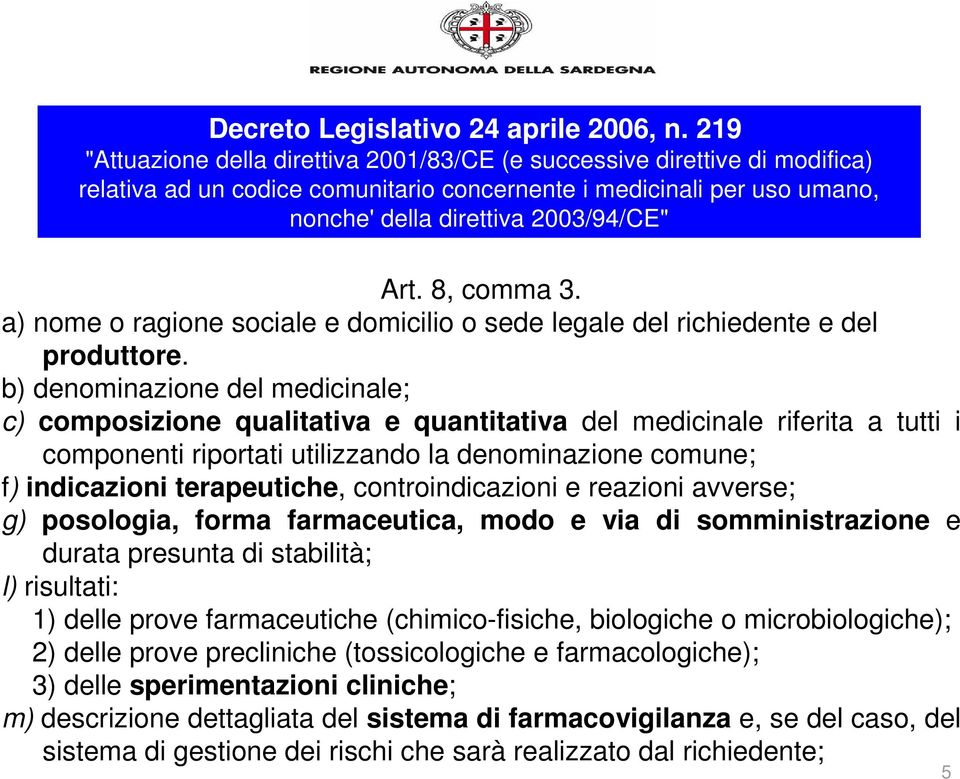 REGIONE AUTONOMA DELLA SARDEGNA

Decreto Legislativo 24 aprile 2006, n. 219
"Attuazione della direttiva 2001/83/CE (e successive direttive di modifica) relativa ad un codice comunitario concernente i medicinali per uso umano, nonche' della direttiva 2003/94/CE"

Art. 8, comma 3.
a) nome o ragione sociale e domicilio o sede legale del richiedente e del produttore.
b) denominazione del medicinale;
c) composizione qualitativa e quantitativa del medicinale riferita a tutti i componenti riportati utilizzando la denominazione comune;
f) indicazioni terapeutiche, controindicazioni e reazioni avverse;
g) posologia, forma farmaceutica, modo e via di somministrazione e durata presunta di stabilità;
l) risultati:
1) delle prove farmaceutiche (chimico-fisiche, biologiche o microbiologiche);
2) delle prove precliniche (tossicologiche e farmacologiche);
3) delle sperimentazioni cliniche;
m) descrizione dettagliata del sistema di farmacovigilanza e, se del caso, del sistema di gestione dei rischi che sarà realizzato dal richiedente;

5